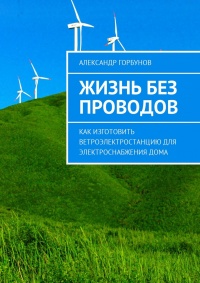 АЛЕКСАНДР ГОРБУНОВ

ЖИЗНЬ БЕЗ ПРОВОДОВ

КАК ИЗГОТОВИТЬ ВЕТРОЭЛЕКТРОСТАНЦИЮ ДЛЯ ЭЛЕКТРОСНАБЖЕНИЯ ДОМА